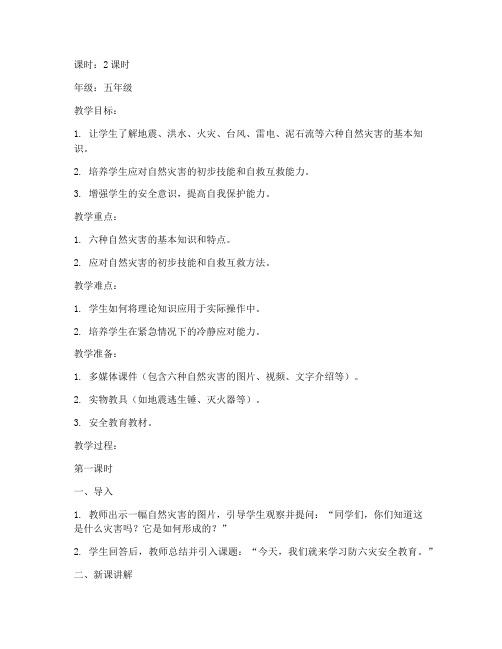 课时：2 课时

年级：五年级

教学目标：

1. 让学生了解地震、洪水、火灾、台风、雷电、泥石流等六种自然灾害的基本知识。

2. 培养学生应对自然灾害的初步技能和自救互救能力。

3. 增强学生的安全意识，提高自我保护能力。

教学重点：

1. 六种自然灾害的基本知识和特点。

2. 应对自然灾害的初步技能和自救互救方法。

教学难点：

1. 学生如何将理论知识应用于实际操作中。

2. 培养学生在紧急情况下的冷静应对能力。

教学准备：

1. 多媒体课件（包含六种自然灾害的图片、视频、文字介绍等）。

2. 实物教具（如地震逃生锤、灭火器等）。

3. 安全教育教材。

教学过程：

第一课时

一、导入

1. 教师出示一幅自然灾害的图片，引导学生观察并提问：“同学们，你们知道这是什么灾害吗？它是如何形成的？”

2. 学生回答后，教师总结并引入课题：“今天，我们就来学习防六灾安全教育。”

二、新课讲解